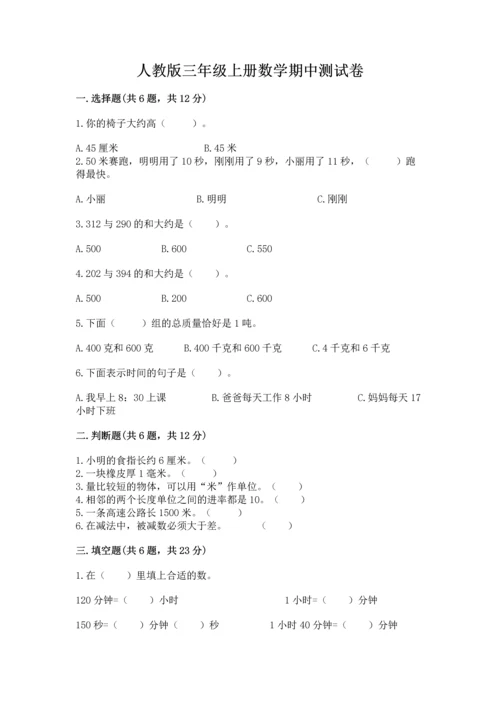 人教版三年级上册数学期中测试卷

一.选择题(共6题，共12分)

1.你的椅子大约高（　　）。

A.45厘米　　B.45米

2.50米赛跑，明明用了10秒，刚刚用了9秒，小丽用了11秒，（　　）跑得最快。

A.小丽　　B.明明　　C.刚刚

3.312与290的和大约是（　　）。

A.500　　B.600　　C.550

4.202与394的和大约是（　　）。

A.500　　B.200　　C.600

5.下面（　　）组的总质量恰好是1吨。

A.400克和600克　　B.400千克和600千克　　C.4千克和6千克

6.下面表示时间的句子是（　　）。

A.我早上8：30上课　　B.爸爸每天工作8小时　　C.妈妈每天17小时下班

二.判断题(共6题，共12分)

1.小明的食指长约6厘米。（　　）
2.一块橡皮厚1毫米。（　　）
3.量比较短的物体，可以用“米”作单位。（　　）
4.相邻的两个长度单位之间的进率都是10。（　　）
5.一条高速公路长1500米。（　　）
6.在减法中，被减数必须大于差。（　　）

三.填空题(共6题，共23分)

1.在（　　）里填上合适的数。

120分钟=（　　）小时　　1小时=（　　）分钟

150秒=（　　）分钟（　　）秒　　1小时40分钟=（　　）分钟